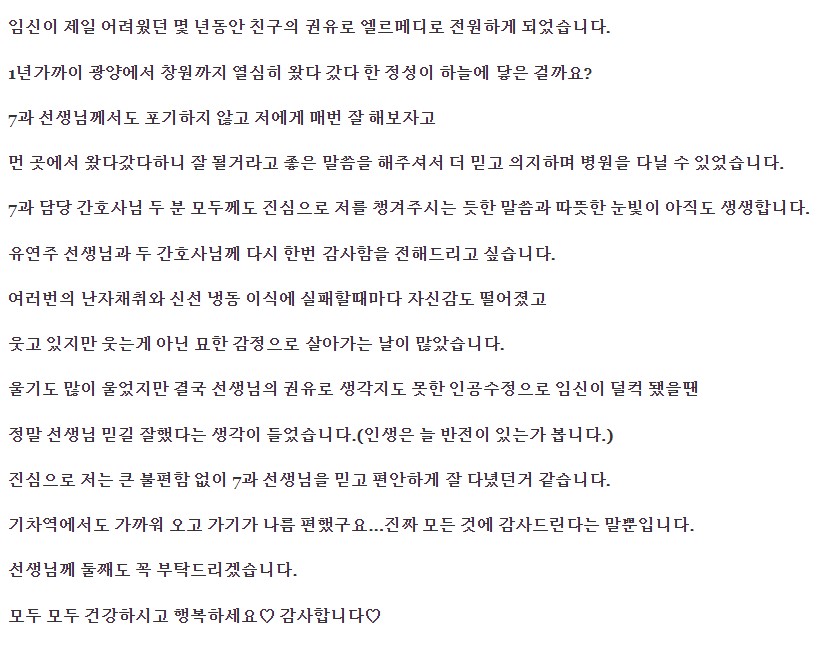 임신이 제일 어려웠던 몇 년동안 친구의 권유로 엘르메디로 전원하게 되었습니다.

1년가까이 광양에서 창원까지 열심히 왔다 갔다 한 정성이 하늘에 닿은 걸까요?

7과 선생님께서도 포기하지 않고 저에게 매번 잘 해보자고

먼 곳에서 왔다갔다하니 잘 될거라고 좋은 말씀을 해주셔서 더 믿고 의지하며 병원을 다닐 수 있었습니다.

7과 담당 간호사님 두 분 모두께도 진심으로 저를 챙겨주시는 듯한 말씀과 따뜻한 눈빛이 아직도 생생합니다.

유연주 선생님과 두 간호사님께 다시 한번 감사함을 전해드리고 싶습니다.

여러번의 난자채취와 신선 냉동 이식에 실패할때마다 자신감도 떨어졌고

웃고 있지만 웃는게 아닌 묘한 감정으로 살아가는 날이 많았습니다.

울기도 많이 울었지만 결국 선생님의 권유로 생각지도 못한 인공수정으로 임신이 덜컥 됐을땐

정말 선생님 믿길 잘했다는 생각이 들었습니다.(인생은 늘 반전이 있는가 봅니다.)

진심으로 저는 큰 불편함 없이 7과 선생님을 믿고 편안하게 잘 다녔던거 같습니다.

기차역에서도 가까워 오고 가기가 나름 편했구요...진짜 모든 것에 감사드린다는 말뿐입니다.

선생님께 둘째도 꼭 부탁드리겠습니다.

모두 모두 건강하시고 행복하세요♡ 감사합니다♡